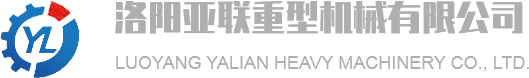 YL

洛阳亚联重型机械有限公司
LUOYANG YALIAN HEAVY MACHINERY CO., LTD.